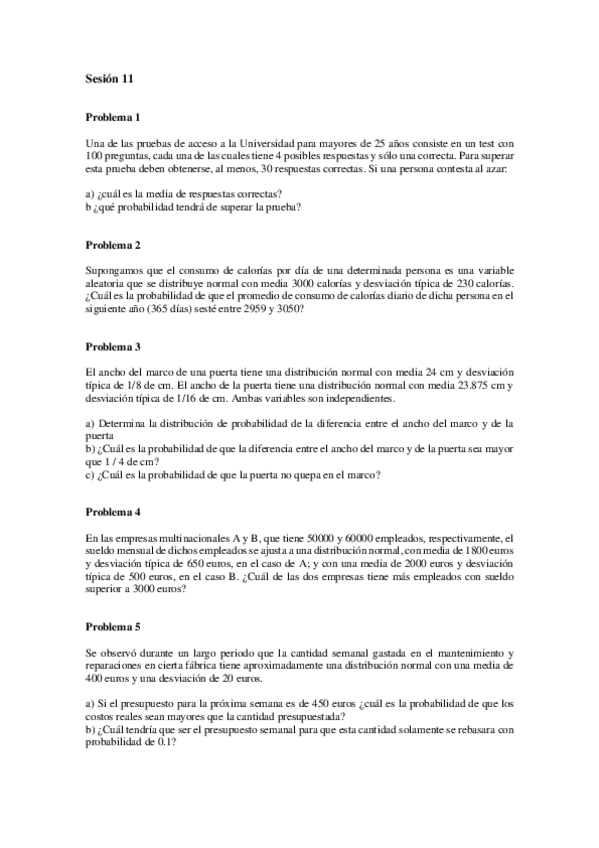 Sesión 11

Problema 1

Una de las pruebas de acceso a la Universidad para mayores de 25 años consiste en un test con 100 preguntas, cada una de las cuales tiene 4 posibles respuestas y sólo una correcta. Para superar esta prueba deben obtenerse, al menos, 30 respuestas correctas. Si una persona contesta al azar:

a) ¿cuál es la media de respuestas correctas?
b ¿qué probabilidad tendrá de superar la prueba?

Problema 2

Supongamos que el consumo de calorías por día de una determinada persona es una variable aleatoria que se distribuye normal con media 3000 calorías y desviación típica de 230 calorías. ¿Cuál es la probabilidad de que el promedio de consumo de calorías diario de dicha persona en el siguiente año (365 días) sesté entre 2959 y 3050?

Problema 3

El ancho del marco de una puerta tiene una distribución normal con media 24 cm y desviación típica de 1/8 de cm. El ancho de la puerta tiene una distribución normal con media 23.875 cm y desviación típica de 1/16 de cm. Ambas variables son independientes.

a) Determina la distribución de probabilidad de la diferencia entre el ancho del marco y de la puerta
b) ¿Cuál es la probabilidad de que la diferencia entre el ancho del marco y de la puerta sea mayor que 1 / 4 de cm?
c) ¿Cuál es la probabilidad de que la puerta no quepa en el marco?

Problema 4

En las empresas multinacionales A y B, que tiene 50000 y 60000 empleados, respectivamente, el sueldo mensual de dichos empleados se ajusta a una distribución normal, con media de 1800 euros y desviación típica de 650 euros, en el caso de A; y con una media de 2000 euros y desviación típica de 500 euros, en el caso B. ¿Cuál de las dos empresas tiene más empleados con sueldo superior a 3000 euros?

Problema 5

Se observó durante un largo periodo que la cantidad semanal gastada en el mantenimiento y reparaciones en cierta fábrica tiene aproximadamente una distribución normal con una media de 400 euros y una desviación de 20 euros.

a) Si el presupuesto para la próxima semana es de 450 euros ¿cuál es la probabilidad de que los costos reales sean mayores que la cantidad presupuestada?
b) ¿Cuál tendría que ser el presupuesto semanal para que esta cantidad solamente se rebasara con probabilidad de 0.1?